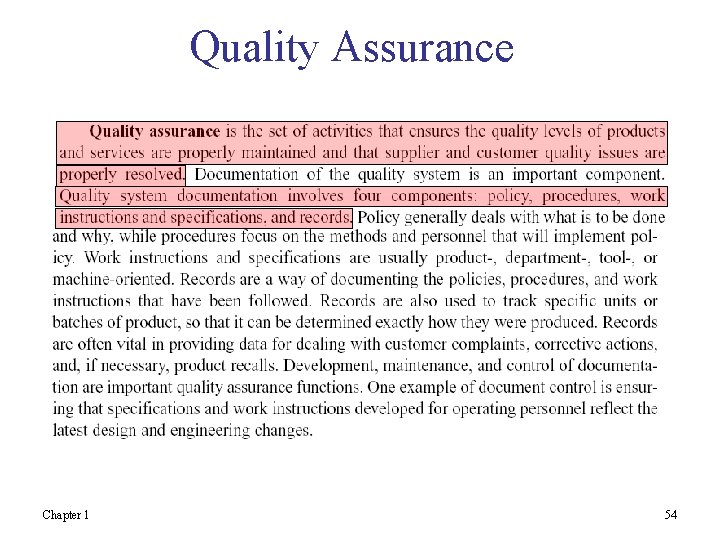 Quality Assurance

Quality assurance is the set of activities that ensures the quality levels of products and services are properly maintained and that supplier and customer quality issues are properly resolved. Documentation of the quality system is an important component. Quality system documentation involves four components: policy, procedures, work instructions and specifications, and records. Policy generally deals with what is to be done and why, while procedures focus on the methods and personnel that will implement policy. Work instructions and specifications are usually product-, department-, tool-, or machine-oriented. Records are a way of documenting the policies, procedures, and work instructions that have been followed. Records are also used to track specific units or batches of product, so that it can be determined exactly how they were produced. Records are often vital in providing data for dealing with customer complaints, corrective actions, and, if necessary, product recalls. Development, maintenance, and control of documentation are important quality assurance functions. One example of document control is ensuring that specifications and work instructions developed for operating personnel reflect the latest design and engineering changes.

Chapter 1

54